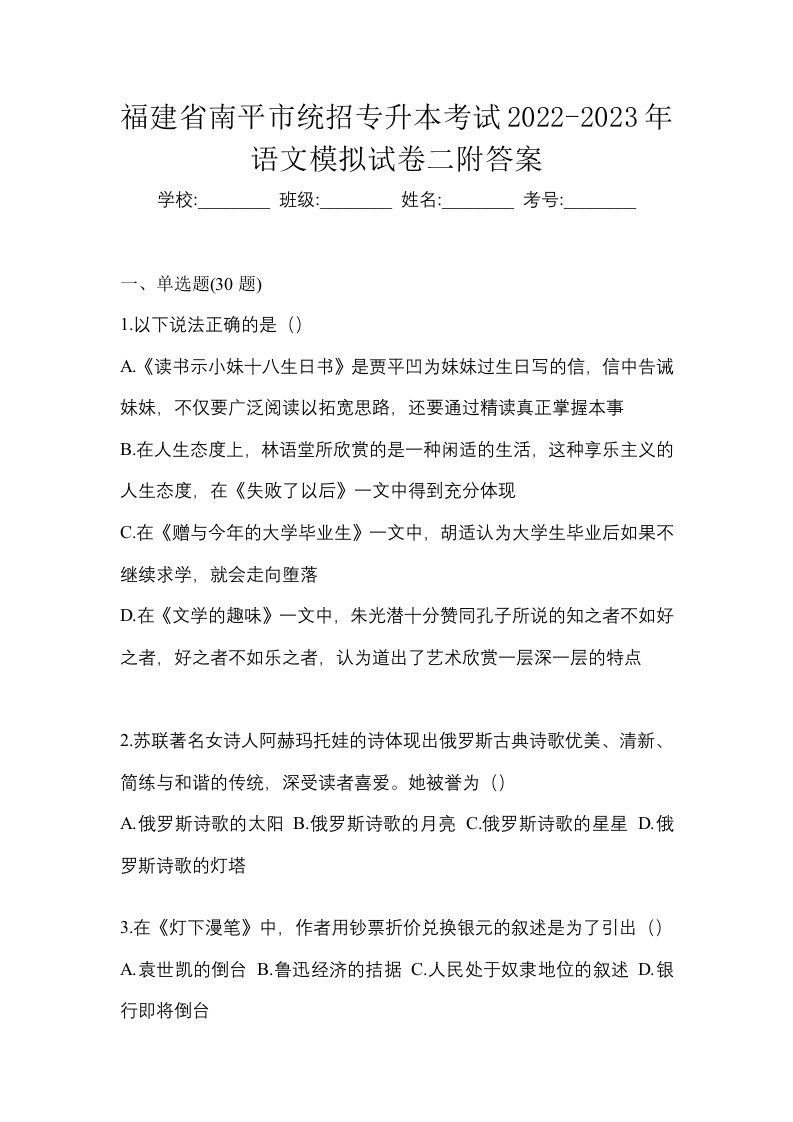 福建省南平市统招专升本考试2022-2023年语文模拟试卷二附答案

学校:________ 班级:________ 姓名:________ 考号:________

一、单选题(30 题)

1.以下说法正确的是（）

A.《读书示小妹十八生日书》是贾平凹为妹妹过生日写的信，信中告诫妹妹，不仅要广泛阅读以拓宽思路，还要通过精读真正掌握本事

B.在人生态度上，林语堂所欣赏的是一种闲适的生活，这种享乐主义的人生态度，在《失败了以后》一文中得到充分体现

C.在《赠与今年的大学毕业生》一文中，胡适认为大学生毕业后如果不继续求学，就会走向堕落

D.在《文学的趣味》一文中，朱光潜十分赞同孔子所说的知之者不如好之者，好之者不如乐之者，认为道出了艺术欣赏一层深一层的特点

2.苏联著名女诗人阿赫玛托娃的诗体现出俄罗斯古典诗歌优美、清新、简练与和谐的传统，深受读者喜爱。她被誉为（）

A.俄罗斯诗歌的太阳 B.俄罗斯诗歌的月亮 C.俄罗斯诗歌的星星 D.俄罗斯诗歌的灯塔

3.在《灯下漫笔》中，作者用钞票折价兑换银元的叙述是为了引出（）

A.袁世凯的倒台 B.鲁迅经济的拮据 C.人民处于奴隶地位的叙述 D.银行即将倒台